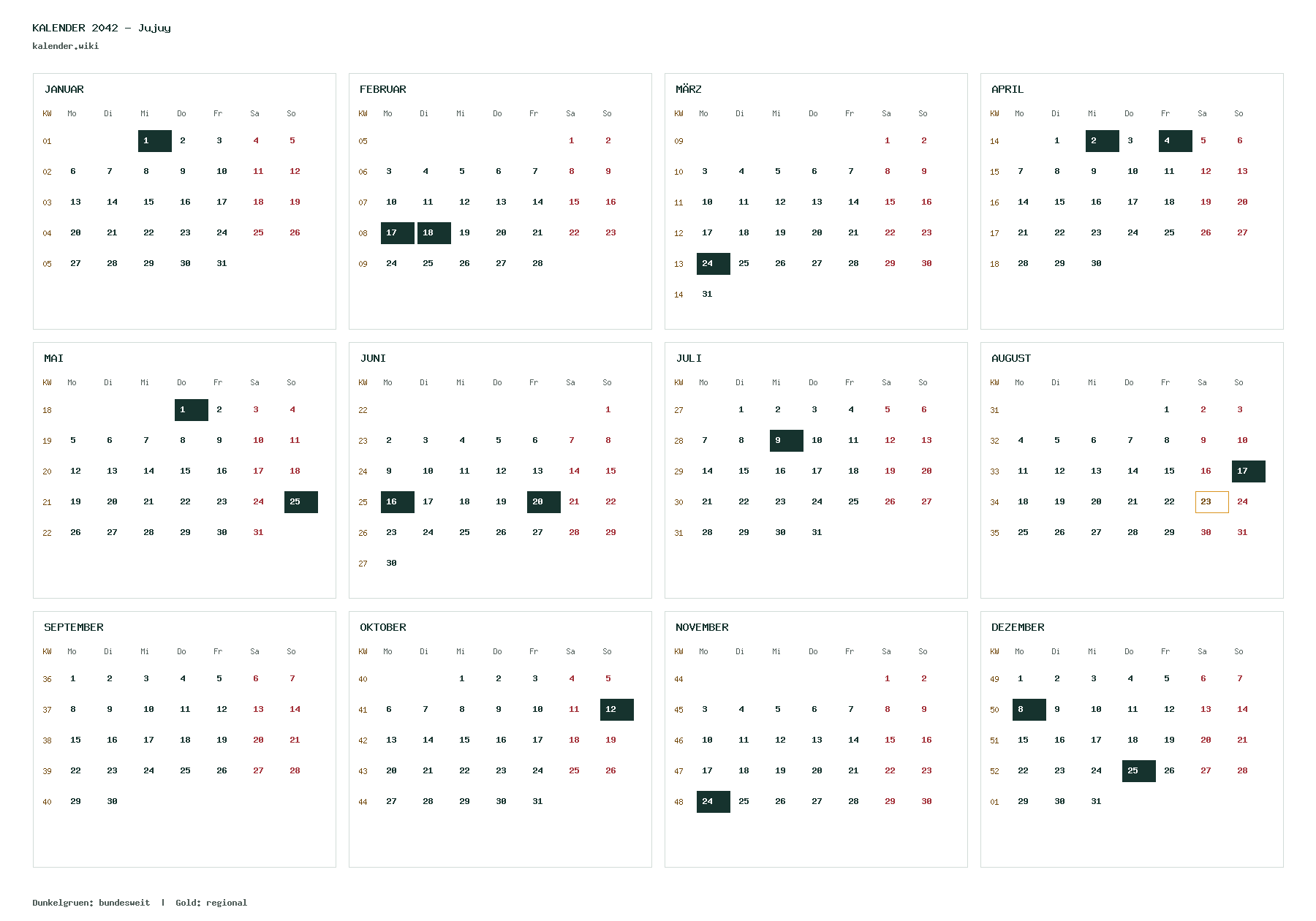 KALENDER 2042 – Jujuy
kalender.wiki

JANUAR

| KW | Mo | Di | Mi | Do | Fr | Sa | So |
|---|---|---|---|---|---|---|---|
| 01 | | | 1 | 2 | 3 | 4 | 5 |
| 02 | 6 | 7 | 8 | 9 | 10 | 11 | 12 |
| 03 | 13 | 14 | 15 | 16 | 17 | 18 | 19 |
| 04 | 20 | 21 | 22 | 23 | 24 | 25 | 26 |
| 05 | 27 | 28 | 29 | 30 | 31 | | |

FEBRUAR

| KW | Mo | Di | Mi | Do | Fr | Sa | So |
|---|---|---|---|---|---|---|---|
| 05 | | | | | | 1 | 2 |
| 06 | 3 | 4 | 5 | 6 | 7 | 8 | 9 |
| 07 | 10 | 11 | 12 | 13 | 14 | 15 | 16 |
| 08 | 17 | 18 | 19 | 20 | 21 | 22 | 23 |
| 09 | 24 | 25 | 26 | 27 | 28 | | |

MÄRZ

| KW | Mo | Di | Mi | Do | Fr | Sa | So |
|---|---|---|---|---|---|---|---|
| 09 | | | | | | 1 | 2 |
| 10 | 3 | 4 | 5 | 6 | 7 | 8 | 9 |
| 11 | 10 | 11 | 12 | 13 | 14 | 15 | 16 |
| 12 | 17 | 18 | 19 | 20 | 21 | 22 | 23 |
| 13 | 24 | 25 | 26 | 27 | 28 | 29 | 30 |
| 14 | 31 | | | | | | |

APRIL

| KW | Mo | Di | Mi | Do | Fr | Sa | So |
|---|---|---|---|---|---|---|---|
| 14 | | 1 | 2 | 3 | 4 | 5 | 6 |
| 15 | 7 | 8 | 9 | 10 | 11 | 12 | 13 |
| 16 | 14 | 15 | 16 | 17 | 18 | 19 | 20 |
| 17 | 21 | 22 | 23 | 24 | 25 | 26 | 27 |
| 18 | 28 | 29 | 30 | | | | |

MAI

| KW | Mo | Di | Mi | Do | Fr | Sa | So |
|---|---|---|---|---|---|---|---|
| 18 | | | | 1 | 2 | 3 | 4 |
| 19 | 5 | 6 | 7 | 8 | 9 | 10 | 11 |
| 20 | 12 | 13 | 14 | 15 | 16 | 17 | 18 |
| 21 | 19 | 20 | 21 | 22 | 23 | 24 | 25 |
| 22 | 26 | 27 | 28 | 29 | 30 | 31 | |

JUNI

| KW | Mo | Di | Mi | Do | Fr | Sa | So |
|---|---|---|---|---|---|---|---|
| 22 | | | | | | | 1 |
| 23 | 2 | 3 | 4 | 5 | 6 | 7 | 8 |
| 24 | 9 | 10 | 11 | 12 | 13 | 14 | 15 |
| 25 | 16 | 17 | 18 | 19 | 20 | 21 | 22 |
| 26 | 23 | 24 | 25 | 26 | 27 | 28 | 29 |
| 27 | 30 | | | | | | |

JULI

| KW | Mo | Di | Mi | Do | Fr | Sa | So |
|---|---|---|---|---|---|---|---|
| 27 | | 1 | 2 | 3 | 4 | 5 | 6 |
| 28 | 7 | 8 | 9 | 10 | 11 | 12 | 13 |
| 29 | 14 | 15 | 16 | 17 | 18 | 19 | 20 |
| 30 | 21 | 22 | 23 | 24 | 25 | 26 | 27 |
| 31 | 28 | 29 | 30 | 31 | | | |

AUGUST

| KW | Mo | Di | Mi | Do | Fr | Sa | So |
|---|---|---|---|---|---|---|---|
| 31 | | | | | 1 | 2 | 3 |
| 32 | 4 | 5 | 6 | 7 | 8 | 9 | 10 |
| 33 | 11 | 12 | 13 | 14 | 15 | 16 | 17 |
| 34 | 18 | 19 | 20 | 21 | 22 | 23 | 24 |
| 35 | 25 | 26 | 27 | 28 | 29 | 30 | 31 |

SEPTEMBER

| KW | Mo | Di | Mi | Do | Fr | Sa | So |
|---|---|---|---|---|---|---|---|
| 36 | 1 | 2 | 3 | 4 | 5 | 6 | 7 |
| 37 | 8 | 9 | 10 | 11 | 12 | 13 | 14 |
| 38 | 15 | 16 | 17 | 18 | 19 | 20 | 21 |
| 39 | 22 | 23 | 24 | 25 | 26 | 27 | 28 |
| 40 | 29 | 30 | | | | | |

OKTOBER

| KW | Mo | Di | Mi | Do | Fr | Sa | So |
|---|---|---|---|---|---|---|---|
| 40 | | | 1 | 2 | 3 | 4 | 5 |
| 41 | 6 | 7 | 8 | 9 | 10 | 11 | 12 |
| 42 | 13 | 14 | 15 | 16 | 17 | 18 | 19 |
| 43 | 20 | 21 | 22 | 23 | 24 | 25 | 26 |
| 44 | 27 | 28 | 29 | 30 | 31 | | |

NOVEMBER

| KW | Mo | Di | Mi | Do | Fr | Sa | So |
|---|---|---|---|---|---|---|---|
| 44 | | | | | | 1 | 2 |
| 45 | 3 | 4 | 5 | 6 | 7 | 8 | 9 |
| 46 | 10 | 11 | 12 | 13 | 14 | 15 | 16 |
| 47 | 17 | 18 | 19 | 20 | 21 | 22 | 23 |
| 48 | 24 | 25 | 26 | 27 | 28 | 29 | 30 |

DEZEMBER

| KW | Mo | Di | Mi | Do | Fr | Sa | So |
|---|---|---|---|---|---|---|---|
| 49 | 1 | 2 | 3 | 4 | 5 | 6 | 7 |
| 50 | 8 | 9 | 10 | 11 | 12 | 13 | 14 |
| 51 | 15 | 16 | 17 | 18 | 19 | 20 | 21 |
| 52 | 22 | 23 | 24 | 25 | 26 | 27 | 28 |
| 01 | 29 | 30 | 31 | | | | |

Dunkelgruen: bundesweit | Gold: regional